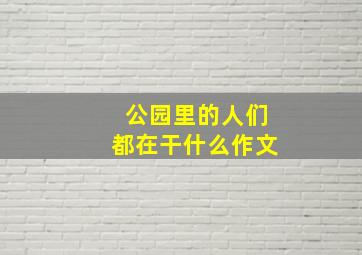 公园里的人们
都在干什么作文